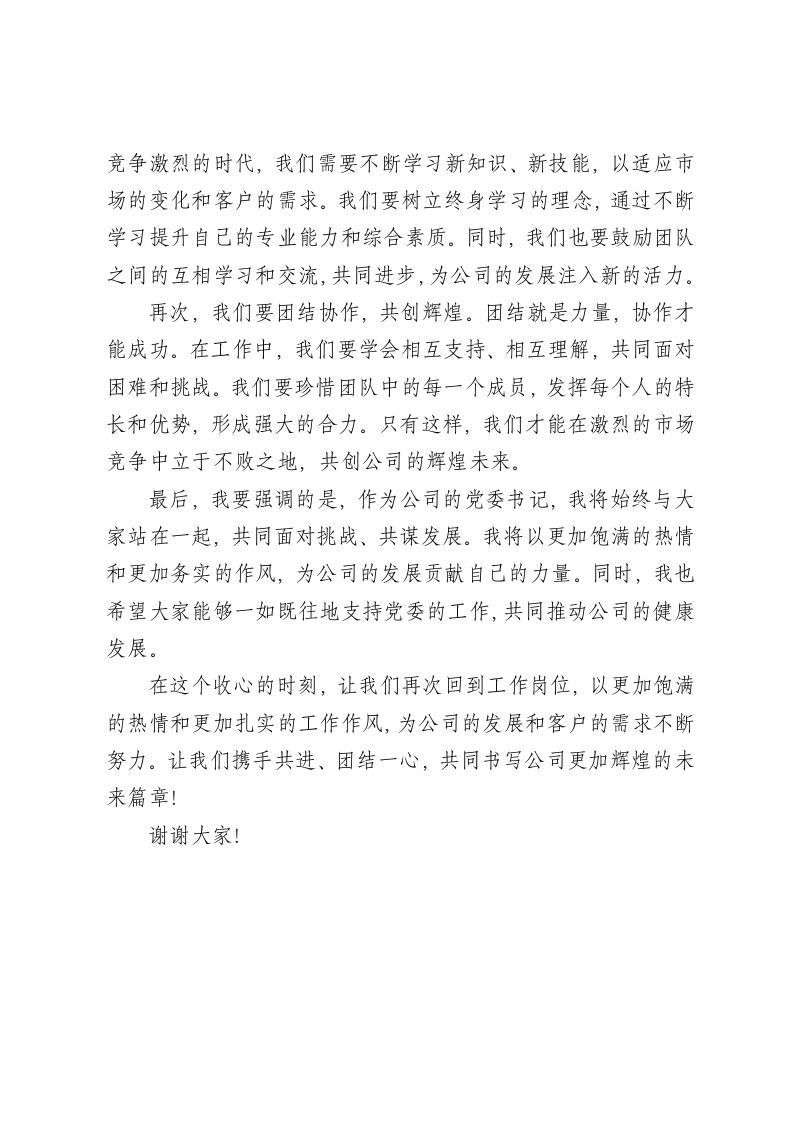 竞争激烈的时代，我们需要不断学习新知识、新技能，以适应市场的变化和客户的需求。我们要树立终身学习的理念，通过不断学习提升自己的专业能力和综合素质。同时，我们也要鼓励团队之间的互相学习和交流，共同进步，为公司的发展注入新的活力。

再次，我们要团结协作，共创辉煌。团结就是力量，协作才能成功。在工作中，我们要学会相互支持、相互理解，共同面对困难和挑战。我们要珍惜团队中的每一个成员，发挥每个人的特长和优势，形成强大的合力。只有这样，我们才能在激烈的市场竞争中立于不败之地，共创公司的辉煌未来。

最后，我要强调的是，作为公司的党委书记，我将始终与大家站在一起，共同面对挑战、共谋发展。我将以更加饱满的热情和更加务实的作风，为公司的发展贡献自己的力量。同时，我也希望大家能够一如既往地支持党委的工作，共同推动公司的健康发展。

在这个收心的时刻，让我们再次回到工作岗位，以更加饱满的热情和更加扎实的工作作风，为公司的发展和客户的需求不断努力。让我们携手共进、团结一心，共同书写公司更加辉煌的未来篇章!

谢谢大家!